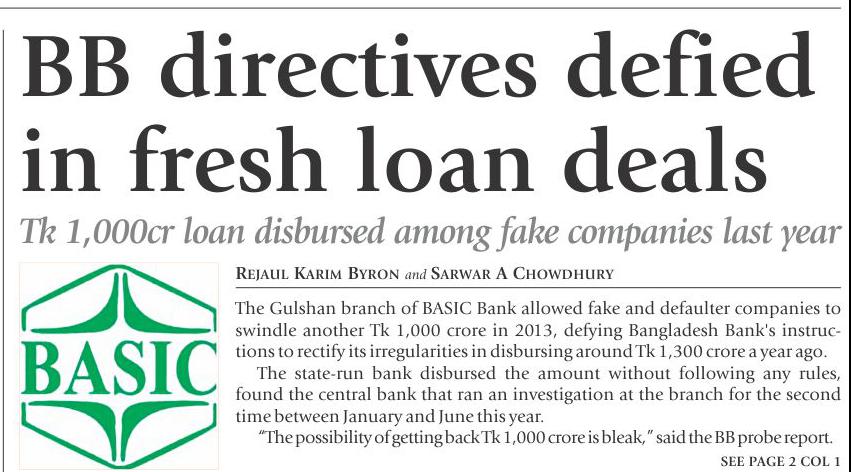 BB directives defied in fresh loan deals

Tk 1,000cr loan disbursed among fake companies last year

BASIC

REJAUL KARIM BYRON and SARWAR A CHOWDHURY

The Gulshan branch of BASIC Bank allowed fake and defaulter companies to swindle another Tk 1,000 crore in 2013, defying Bangladesh Bank's instructions to rectify its irregularities in disbursing around Tk 1,300 crore a year ago.

The state-run bank disbursed the amount without following any rules, found the central bank that ran an investigation at the branch for the second time between January and June this year.

"The possibility of getting back Tk 1,000 crore is bleak," said the BB probe report.

SEE PAGE 2 COL 1